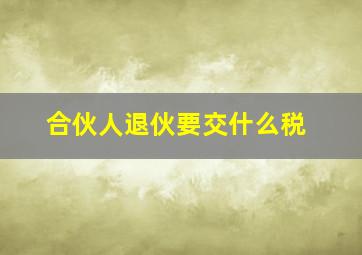 合伙人退伙要交什么税